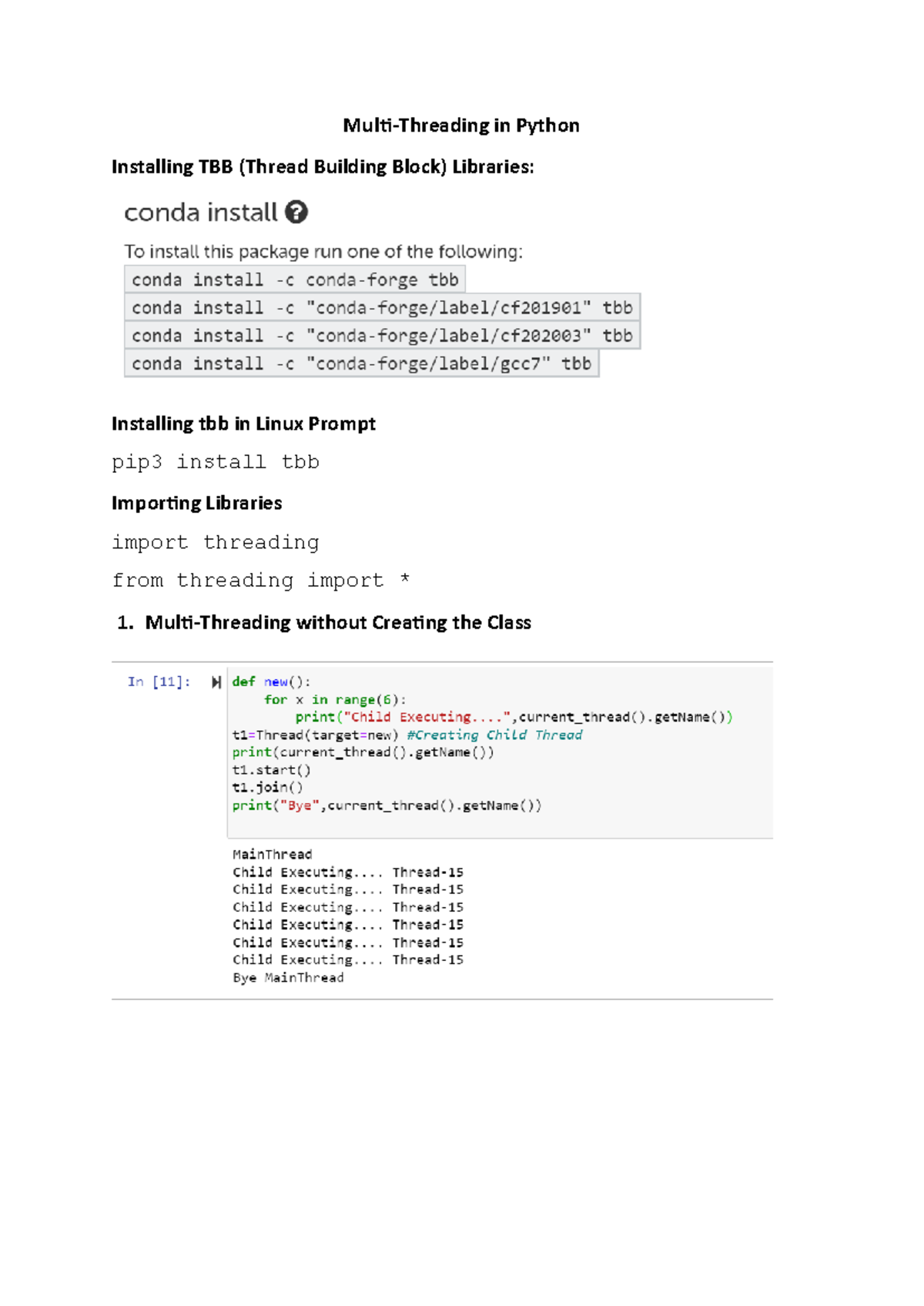 Multi-Threading in Python

Installing TBB (Thread Building Block) Libraries:

conda install

To install this package run one of the following:

conda install -c conda-forge tbb
conda install -c "conda-forge/label/cf201901" tbb
conda install -c "conda-forge/label/cf202003" tbb
conda install -c "conda-forge/label/gcc7" tbb

Installing tbb in Linux Prompt

pip3 install tbb

Importing Libraries

import threading

from threading import *

1. Multi-Threading without Creating the Class

In [11]:
def new():
    for x in range(6):
        print("Child Executing....",current_thread().getName())
t1=Thread(target=new) #Creating Child Thread
print(current_thread().getName())
t1.start()
t1.join()
print("Bye",current_thread().getName())

MainThread
Child Executing.... Thread-15
Child Executing.... Thread-15
Child Executing.... Thread-15
Child Executing.... Thread-15
Child Executing.... Thread-15
Child Executing.... Thread-15
Bye MainThread